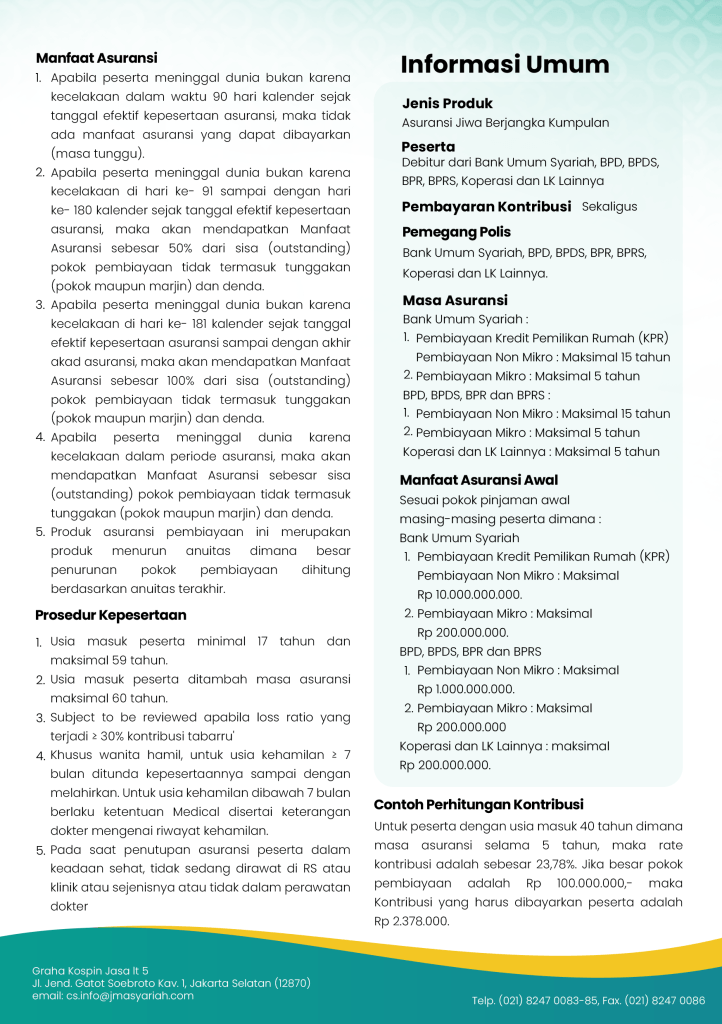 **Manfaat Asuransi**

1. Apabila peserta meninggal dunia bukan karena kecelakaan dalam waktu 90 hari kalender sejak tanggal efektif kepesertaan asuransi, maka tidak ada manfaat asuransi yang dapat dibayarkan (masa tunggu).
2. Apabila peserta meninggal dunia bukan karena kecelakaan di hari ke- 91 sampai dengan hari ke- 180 kalender sejak tanggal efektif kepesertaan asuransi, maka akan mendapatkan Manfaat Asuransi sebesar 50% dari sisa (outstanding) pokok pembiayaan tidak termasuk tunggakan (pokok maupun marjin) dan denda.
3. Apabila peserta meninggal dunia bukan karena kecelakaan di hari ke- 181 kalender sejak tanggal efektif kepesertaan asuransi sampai dengan akhir akad asuransi, maka akan mendapatkan Manfaat Asuransi sebesar 100% dari sisa (outstanding) pokok pembiayaan tidak termasuk tunggakan (pokok maupun marjin) dan denda.
4. Apabila peserta meninggal dunia karena kecelakaan dalam periode asuransi, maka akan mendapatkan Manfaat Asuransi sebesar sisa (outstanding) pokok pembiayaan tidak termasuk tunggakan (pokok maupun marjin) dan denda.
5. Produk asuransi pembiayaan ini merupakan produk menurun anuitas dimana besar penurunan pokok pembiayaan dihitung berdasarkan anuitas terakhir.

**Prosedur Kepesertaan**

1. Usia masuk peserta minimal 17 tahun dan maksimal 59 tahun.
2. Usia masuk peserta ditambah masa asuransi maksimal 60 tahun.
3. Subject to be reviewed apabila loss ratio yang terjadi ≥ 30% kontribusi tabarru'
4. Khusus wanita hamil, untuk usia kehamilan ≥ 7 bulan ditunda kepesertaannya sampai dengan melahirkan. Untuk usia kehamilan dibawah 7 bulan berlaku ketentuan Medical disertai keterangan dokter mengenai riwayat kehamilan.
5. Pada saat penutupan asuransi peserta dalam keadaan sehat, tidak sedang dirawat di RS atau klinik atau sejenisnya atau tidak dalam perawatan dokter

**Informasi Umum**

**Jenis Produk**
Asuransi Jiwa Berjangka Kumpulan

**Peserta**
Debitur dari Bank Umum Syariah, BPD, BPDS, BPR, BPRS, Koperasi dan LK Lainnya

**Pembayaran Kontribusi** Sekaligus

**Pemegang Polis**
Bank Umum Syariah, BPD, BPDS, BPR, BPRS, Koperasi dan LK Lainnya.

**Masa Asuransi**
Bank Umum Syariah :
1. Pembiayaan Kredit Pemilikan Rumah (KPR) Pembiayaan Non Mikro : Maksimal 15 tahun
2. Pembiayaan Mikro : Maksimal 5 tahun
BPD, BPDS, BPR dan BPRS :
1. Pembiayaan Non Mikro : Maksimal 15 tahun
2. Pembiayaan Mikro : Maksimal 5 tahun
Koperasi dan LK Lainnya : Maksimal 5 tahun

**Manfaat Asuransi Awal**
Sesuai pokok pinjaman awal masing-masing peserta dimana :
Bank Umum Syariah
1. Pembiayaan Kredit Pemilikan Rumah (KPR) Pembiayaan Non Mikro : Maksimal Rp 10.000.000.000.
2. Pembiayaan Mikro : Maksimal Rp 200.000.000.
BPD, BPDS, BPR dan BPRS
1. Pembiayaan Non Mikro : Maksimal Rp 1.000.000.000.
2. Pembiayaan Mikro : Maksimal Rp 200.000.000
Koperasi dan LK Lainnya : maksimal Rp 200.000.000.

**Contoh Perhitungan Kontribusi**
Untuk peserta dengan usia masuk 40 tahun dimana masa asuransi selama 5 tahun, maka rate kontribusi adalah sebesar 23,78%. Jika besar pokok pembiayaan adalah Rp 100.000.000,- maka Kontribusi yang harus dibayarkan peserta adalah Rp 2.378.000.

Graha Kospin Jasa lt 5
Jl. Jend. Gatot Soebroto Kav. 1, Jakarta Selatan (12870)
email: cs.info@jmasyariah.com

Telp. (021) 8247 0083-85, Fax. (021) 8247 0086